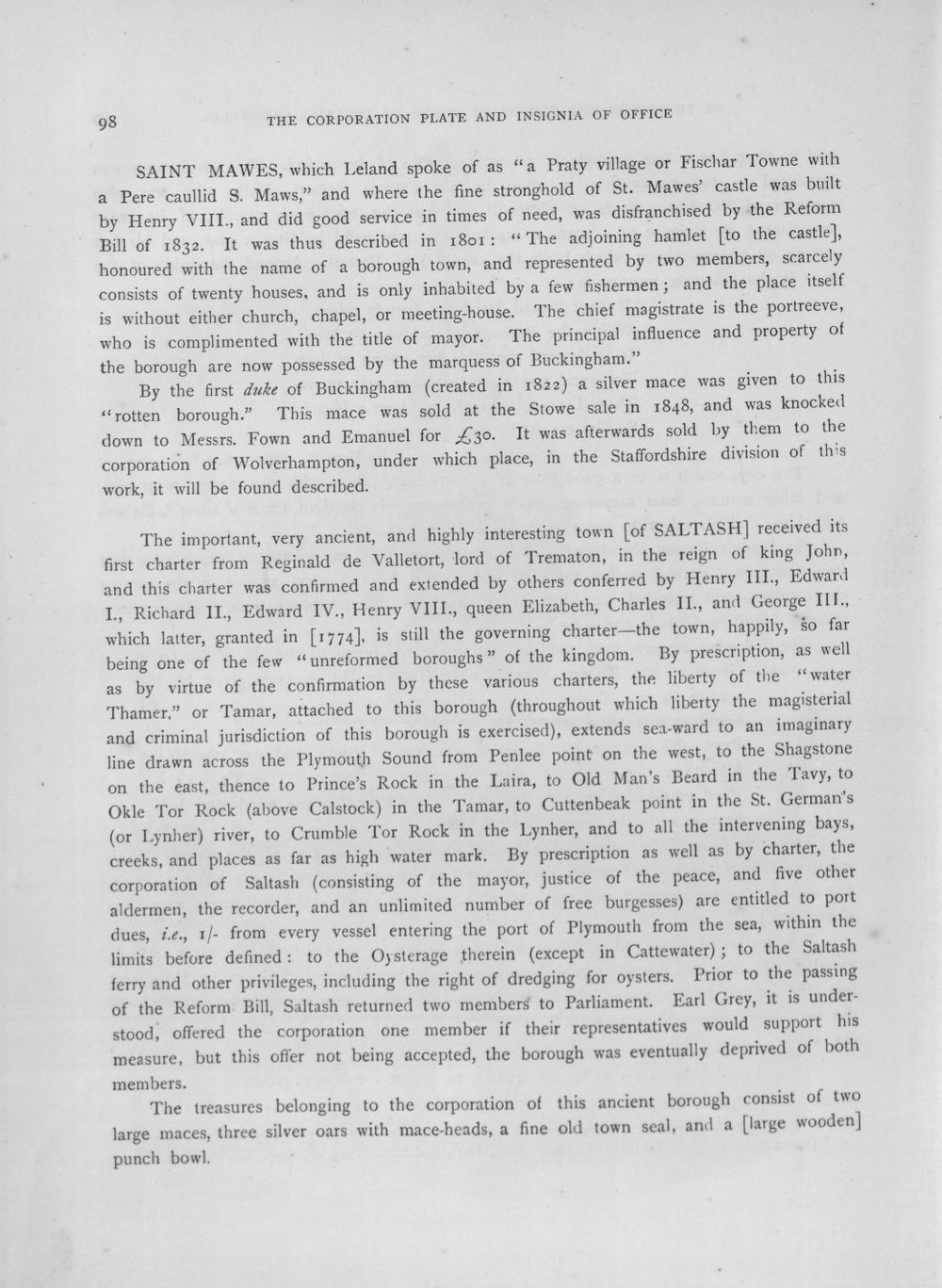 98 THE CORPORATION PLATE AND INSIGNIA OF OFFICE

SAINT MAWES, which Leland spoke of as "a Praty village or Fischar Towne with a Pere caullid S. Maws," and where the fine stronghold of St. Mawes' castle was built by Henry VIII., and did good service in times of need, was disfranchised by the Reform Bill of 1832. It was thus described in 1801: "The adjoining hamlet [to the castle], honoured with the name of a borough town, and represented by two members, scarcely consists of twenty houses, and is only inhabited by a few fishermen; and the place itself is without either church, chapel, or meeting-house. The chief magistrate is the portreeve, who is complimented with the title of mayor. The principal influence and property of the borough are now possessed by the marquess of Buckingham."

By the first duke of Buckingham (created in 1822) a silver mace was given to this "rotten borough." This mace was sold at the Stowe sale in 1848, and was knocked down to Messrs. Fown and Emanuel for £30. It was afterwards sold by them to the corporation of Wolverhampton, under which place, in the Staffordshire division of this work, it will be found described.

The important, very ancient, and highly interesting town [of SALTASH] received its first charter from Reginald de Valletort, lord of Trematon, in the reign of king John, and this charter was confirmed and extended by others conferred by Henry III., Edward I., Richard II., Edward IV., Henry VIII., queen Elizabeth, Charles II., and George III., which latter, granted in [1774], is still the governing charter—the town, happily, so far being one of the few "unreformed boroughs" of the kingdom. By prescription, as well as by virtue of the confirmation by these various charters, the liberty of the "water Thamer," or Tamar, attached to this borough (throughout which liberty the magisterial and criminal jurisdiction of this borough is exercised), extends sea-ward to an imaginary line drawn across the Plymouth Sound from Penlee point on the west, to the Shagstone on the east, thence to Prince's Rock in the Laira, to Old Man's Beard in the Tavy, to Okle Tor Rock (above Calstock) in the Tamar, to Cuttenbeak point in the St. German's (or Lynher) river, to Crumble Tor Rock in the Lynher, and to all the intervening bays, creeks, and places as far as high water mark. By prescription as well as by charter, the corporation of Saltash (consisting of the mayor, justice of the peace, and five other aldermen, the recorder, and an unlimited number of free burgesses) are entitled to port dues, i.e., 1/- from every vessel entering the port of Plymouth from the sea, within the limits before defined: to the Oysterage therein (except in Cattewater); to the Saltash ferry and other privileges, including the right of dredging for oysters. Prior to the passing of the Reform Bill, Saltash returned two members to Parliament. Earl Grey, it is understood, offered the corporation one member if their representatives would support his measure, but this offer not being accepted, the borough was eventually deprived of both members.

The treasures belonging to the corporation of this ancient borough consist of two large maces, three silver oars with mace-heads, a fine old town seal, and a [large wooden] punch bowl.